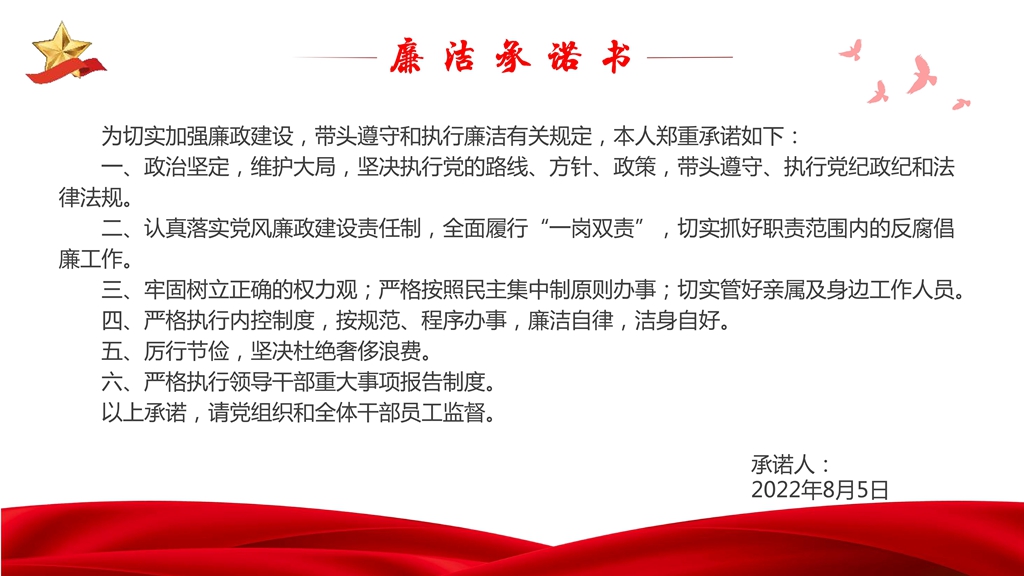 廉洁承诺书

为切实加强廉政建设，带头遵守和执行廉洁有关规定，本人郑重承诺如下：

一、政治坚定，维护大局，坚决执行党的路线、方针、政策，带头遵守、执行党纪政纪和法律法规。

二、认真落实党风廉政建设责任制，全面履行“一岗双责”，切实抓好职责范围内的反腐倡廉工作。

三、牢固树立正确的权力观；严格按照民主集中制原则办事；切实管好亲属及身边工作人员。

四、严格执行内控制度，按规范、程序办事，廉洁自律，洁身自好。

五、厉行节俭，坚决杜绝奢侈浪费。

六、严格执行领导干部重大事项报告制度。

以上承诺，请党组织和全体干部员工监督。

承诺人：
2022年8月5日